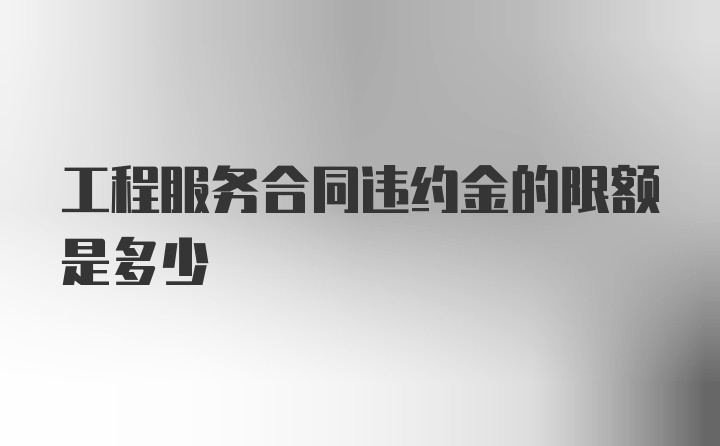 工程服务合同违约金的限额是多少